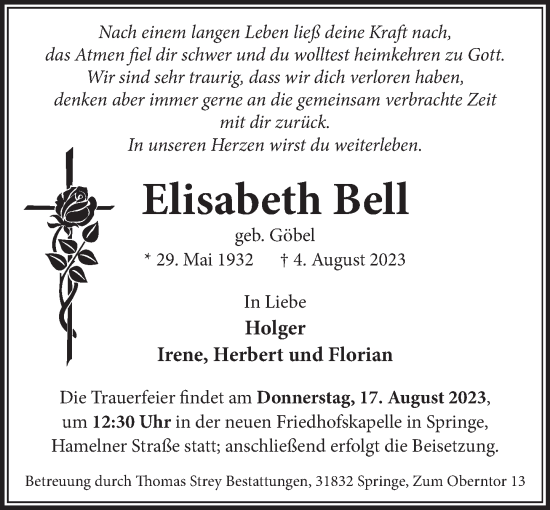 Nach einem langen Leben ließ deine Kraft nach,
das Atmen fiel dir schwer und du wolltest heimkehren zu Gott.
Wir sind sehr traurig, dass wir dich verloren haben,
denken aber immer gerne an die gemeinsam verbrachte Zeit
mit dir zurück.
In unseren Herzen wirst du weiterleben.

Elisabeth Bell

geb. Göbel
* 29. Mai 1932 † 4. August 2023

In Liebe
Holger
Irene, Herbert und Florian

Die Trauerfeier findet am Donnerstag, 17. August 2023, um 12:30 Uhr in der neuen Friedhofskapelle in Springe, Hamelner Straße statt; anschließend erfolgt die Beisetzung.

Betreuung durch Thomas Strey Bestattungen, 31832 Springe, Zum Oberntor 13